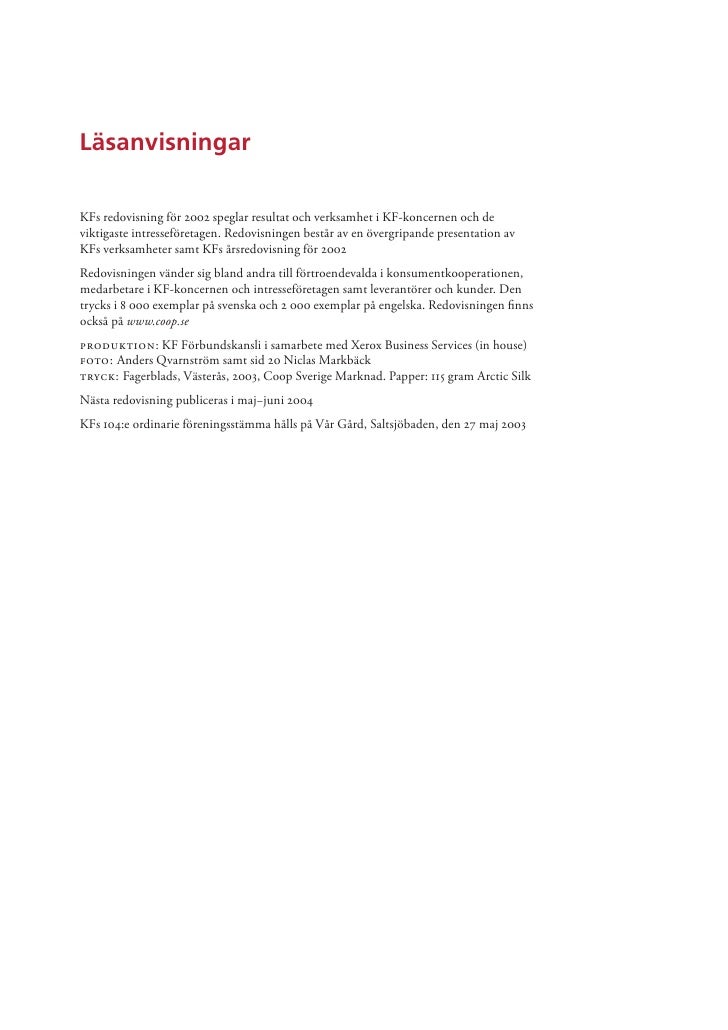 Läsanvisningar

KFs redovisning för 2002 speglar resultat och verksamhet i KF-koncernen och de viktigaste intresseföretagen. Redovisningen består av en övergripande presentation av KFs verksamheter samt KFs årsredovisning för 2002

Redovisningen vänder sig bland andra till förtroendevalda i konsumentkooperationen, medarbetare i KF-koncernen och intresseföretagen samt leverantörer och kunder. Den trycks i 8 000 exemplar på svenska och 2 000 exemplar på engelska. Redovisningen finns också på www.coop.se

PRODUKTION: KF Förbundskansli i samarbete med Xerox Business Services (in house)
FOTO: Anders Qvarnström samt sid 20 Niclas Markbäck
TRYCK: Fagerblads, Västerås, 2003, Coop Sverige Marknad. Papper: 115 gram Arctic Silk

Nästa redovisning publiceras i maj–juni 2004

KFs 104:e ordinarie föreningsstämma hålls på Vår Gård, Saltsjöbaden, den 27 maj 2003